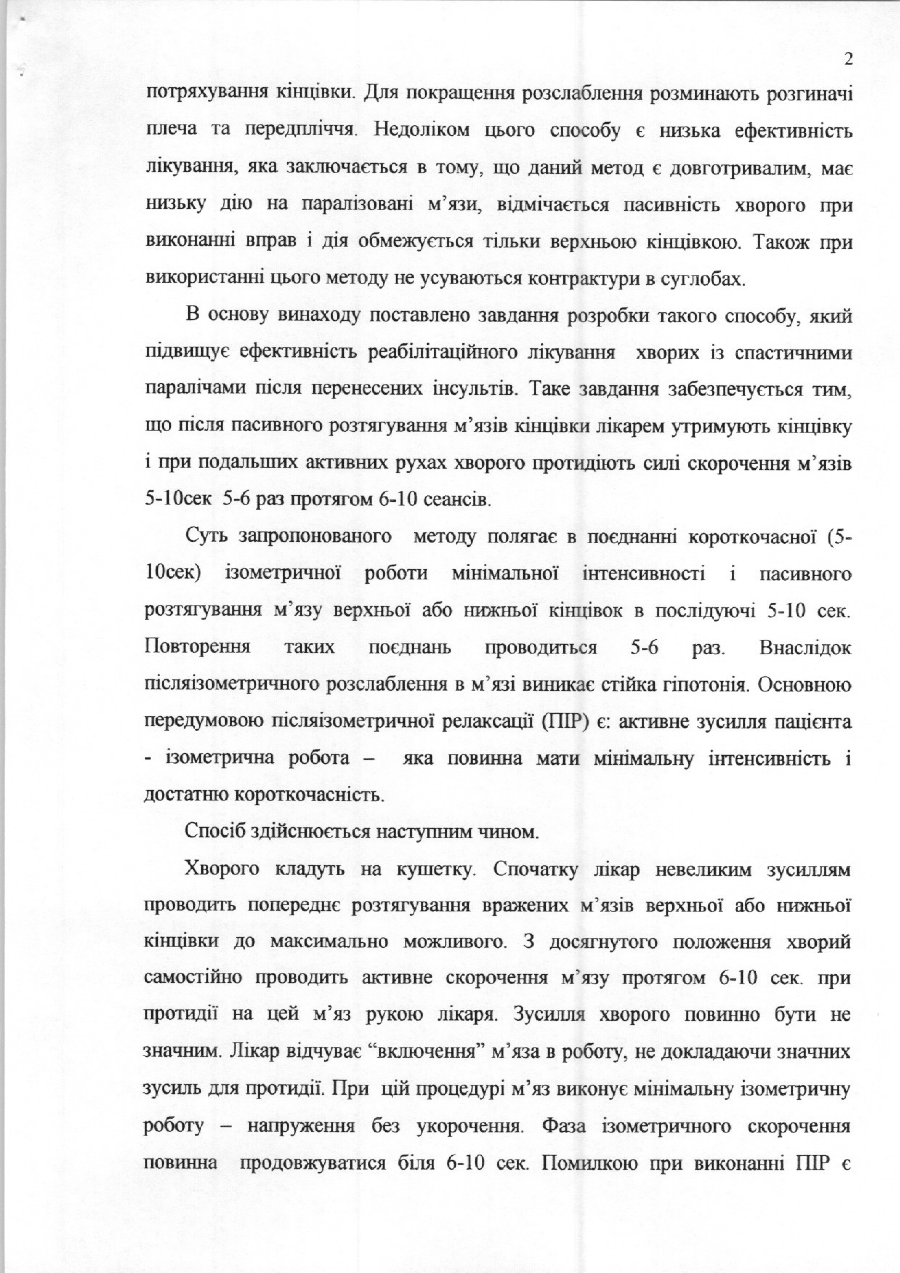 2

потряхування кінцівки. Для покращення розслаблення розминають розгиначі плеча та передпліччя. Недоліком цього способу є низька ефективність лікування, яка заключається в тому, що даний метод є довготривалим, має низьку дію на паралізовані м'язи, відмічається пасивність хворого при виконанні вправ і дія обмежується тільки верхньою кінцівкою. Також при використанні цього методу не усуваються контрактури в суглобах.

В основу винаходу поставлено завдання розробки такого способу, який підвищує ефективність реабілітаційного лікування хворих із спастичними паралічами після перенесених інсультів. Таке завдання забезпечується тим, що після пасивного розтягування м'язів кінцівки лікарем утримують кінцівку і при подальших активних рухах хворого протидіють силі скорочення м'язів 5-10сек 5-6 раз протягом 6-10 сеансів.

Суть запропонованого методу полягає в поєднанні короткочасної (5-10сек) ізометричної роботи мінімальної інтенсивності і пасивного розтягування м'язу верхньої або нижньої кінцівок в послідуючі 5-10 сек. Повторення таких поєднань проводиться 5-6 раз. Внаслідок післяізометричного розслаблення в м'язі виникає стійка гіпотонія. Основною передумовою післяізометричної релаксації (ПІР) є: активне зусилля пацієнта - ізометрична робота – яка повинна мати мінімальну інтенсивність і достатню короткочасність.

Спосіб здійснюється наступним чином.

Хворого кладуть на кушетку. Спочатку лікар невеликим зусиллям проводить попереднє розтягування вражених м'язів верхньої або нижньої кінцівки до максимально можливого. З досягнутого положення хворий самостійно проводить активне скорочення м'язу протягом 6-10 сек. при протидії на цей м'яз рукою лікаря. Зусилля хворого повинно бути не значним. Лікар відчуває "включення" м'яза в роботу, не докладаючи значних зусиль для протидії. При цій процедурі м'яз виконує мінімальну ізометричну роботу – напруження без укорочення. Фаза ізометричного скорочення повинна продовжуватися біля 6-10 сек. Помилкою при виконанні ПІР є